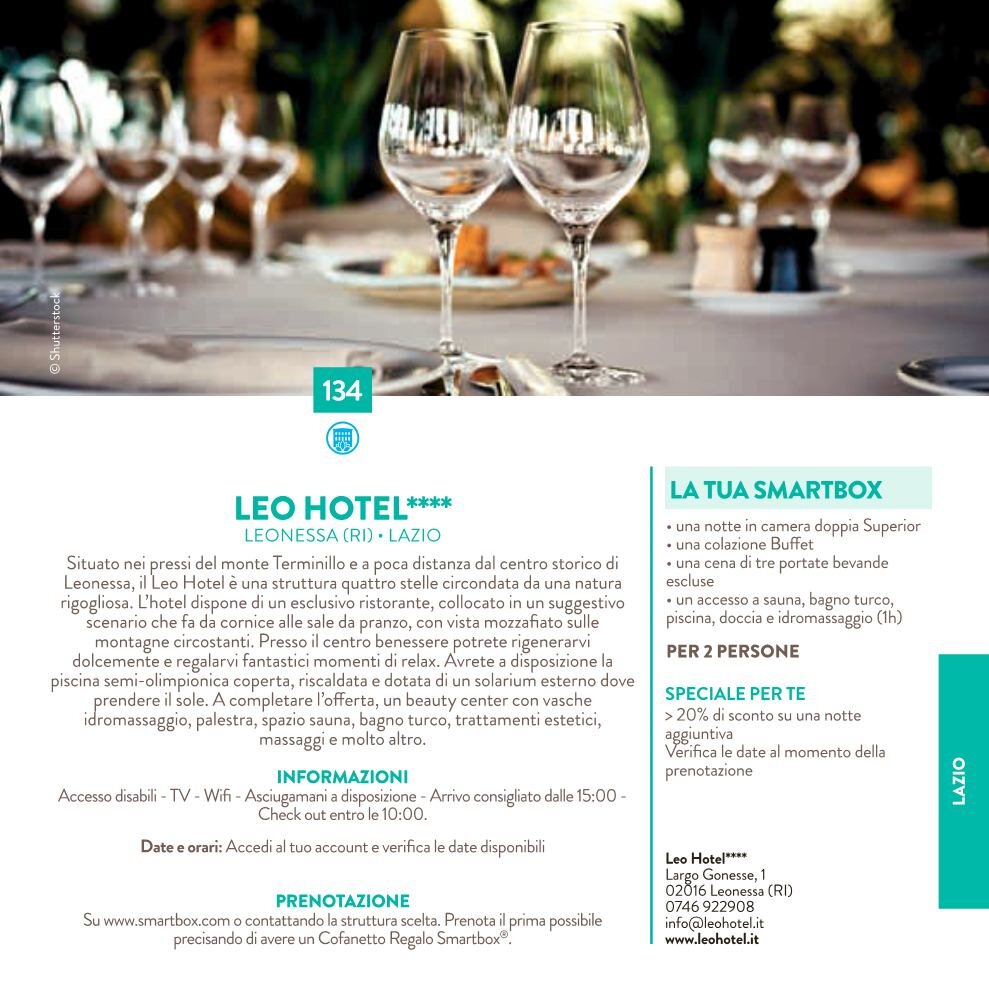 © Shutterstock

134

LEO HOTEL****
LEONESSA (RI) • LAZIO

Situato nei pressi del monte Terminillo e a poca distanza dal centro storico di Leonessa, il Leo Hotel è una struttura quattro stelle circondata da una natura rigogliosa. L'hotel dispone di un esclusivo ristorante, collocato in un suggestivo scenario che fa da cornice alle sale da pranzo, con vista mozzafiato sulle montagne circostanti. Presso il centro benessere potrete rigenerarvi dolcemente e regalarvi fantastici momenti di relax. Avrete a disposizione la piscina semi-olimpionica coperta, riscaldata e dotata di un solarium esterno dove prendere il sole. A completare l'offerta, un beauty center con vasche idromassaggio, palestra, spazio sauna, bagno turco, trattamenti estetici, massaggi e molto altro.

INFORMAZIONI
Accesso disabili - TV - Wifi - Asciugamani a disposizione - Arrivo consigliato dalle 15:00 - Check out entro le 10:00.

Date e orari: Accedi al tuo account e verifica le date disponibili

PRENOTAZIONE
Su www.smartbox.com o contattando la struttura scelta. Prenota il prima possibile precisando di avere un Cofanetto Regalo Smartbox®.

LA TUA SMARTBOX
• una notte in camera doppia Superior
• una colazione Buffet
• una cena di tre portate bevande escluse
• un accesso a sauna, bagno turco, piscina, doccia e idromassaggio (1h)

PER 2 PERSONE

SPECIALE PER TE
> 20% di sconto su una notte aggiuntiva
Verifica le date al momento della prenotazione

Leo Hotel****
Largo Gonesse, 1
02016 Leonessa (RI)
0746 922908
info@leohotel.it
www.leohotel.it

LAZIO